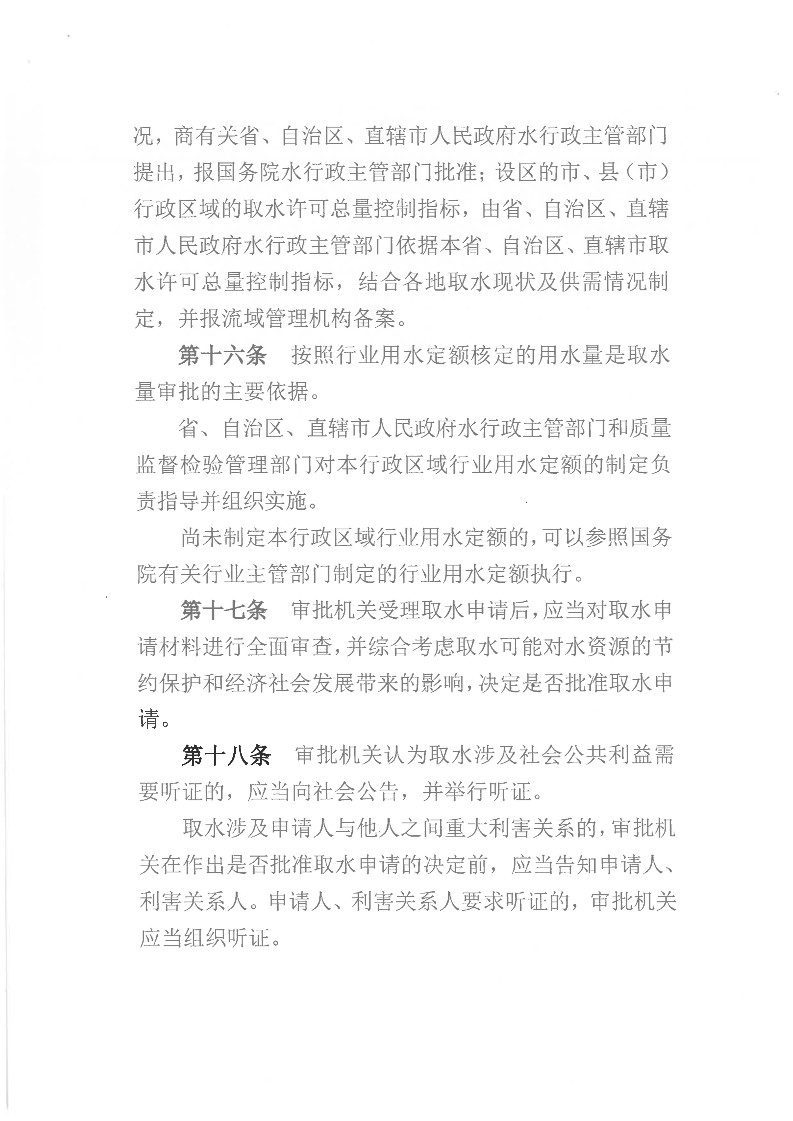 况，商有关省、自治区、直辖市人民政府水行政主管部门提出，报国务院水行政主管部门批准；设区的市、县（市）行政区域的取水许可总量控制指标，由省、自治区、直辖市人民政府水行政主管部门依据本省、自治区、直辖市取水许可总量控制指标，结合各地取水现状及供需情况制定，并报流域管理机构备案。

第十六条　按照行业用水定额核定的用水量是取水量审批的主要依据。

省、自治区、直辖市人民政府水行政主管部门和质量监督检验管理部门对本行政区域行业用水定额的制定负责指导并组织实施。

尚未制定本行政区域行业用水定额的，可以参照国务院有关行业主管部门制定的行业用水定额执行。

第十七条　审批机关受理取水申请后，应当对取水申请材料进行全面审查，并综合考虑取水可能对水资源的节约保护和经济社会发展带来的影响，决定是否批准取水申请。

第十八条　审批机关认为取水涉及社会公共利益需要听证的，应当向社会公告，并举行听证。

取水涉及申请人与他人之间重大利害关系的，审批机关在作出是否批准取水申请的决定前，应当告知申请人、利害关系人。申请人、利害关系人要求听证的，审批机关应当组织听证。